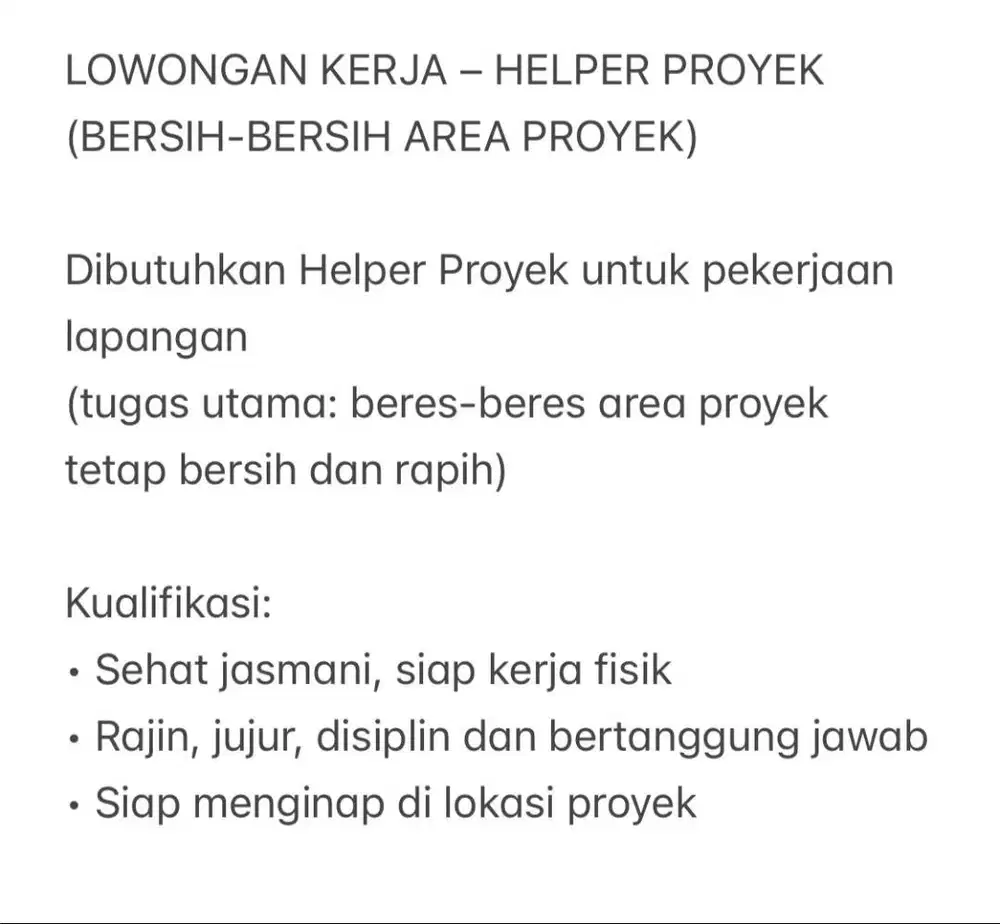 LOWONGAN KERJA – HELPER PROYEK (BERSIH-BERSIH AREA PROYEK)

Dibutuhkan Helper Proyek untuk pekerjaan lapangan
(tugas utama: beres-beres area proyek tetap bersih dan rapih)

Kualifikasi:
• Sehat jasmani, siap kerja fisik
• Rajin, jujur, disiplin dan bertanggung jawab
• Siap menginap di lokasi proyek